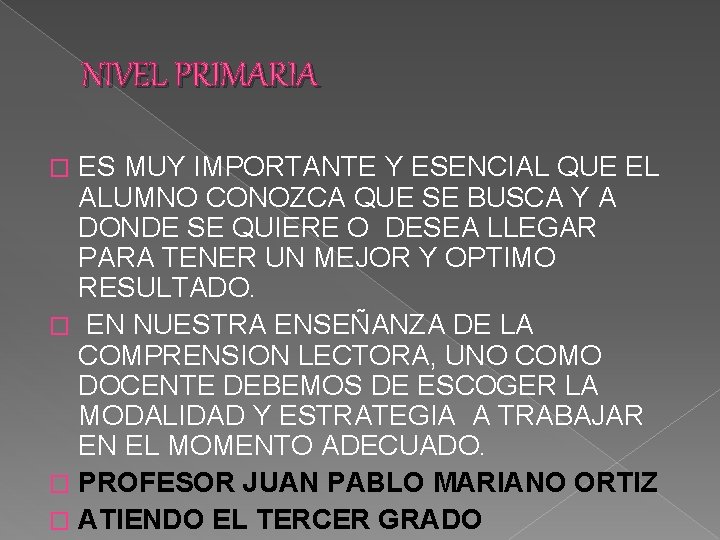 NIVEL PRIMARIA

ES MUY IMPORTANTE Y ESENCIAL QUE EL ALUMNO CONOZCA QUE SE BUSCA Y A DONDE SE QUIERE O DESEA LLEGAR PARA TENER UN MEJOR Y OPTIMO RESULTADO.

EN NUESTRA ENSEÑANZA DE LA COMPRENSION LECTORA, UNO COMO DOCENTE DEBEMOS DE ESCOGER LA MODALIDAD Y ESTRATEGIA A TRABAJAR EN EL MOMENTO ADECUADO.

PROFESOR JUAN PABLO MARIANO ORTIZ

ATIENDO EL TERCER GRADO